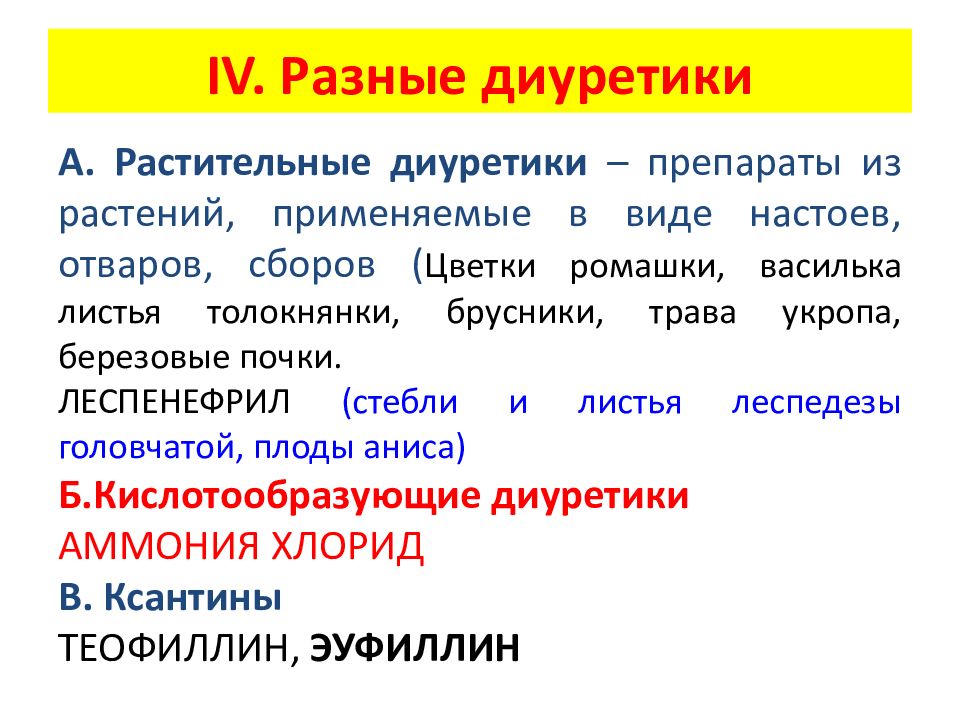 IV. Разные диуретики

А. Растительные диуретики – препараты из растений, применяемые в виде настоев, отваров, сборов (Цветки ромашки, василька листья толокнянки, брусники, трава укропа, березовые почки.

ЛЕСПЕНЕФРИЛ (стебли и листья леспедезы головчатой, плоды аниса)

Б.Кислотообразующие диуретики

АММОНИЯ ХЛОРИД

В. Ксантины

ТЕОФИЛЛИН, ЭУФИЛЛИН